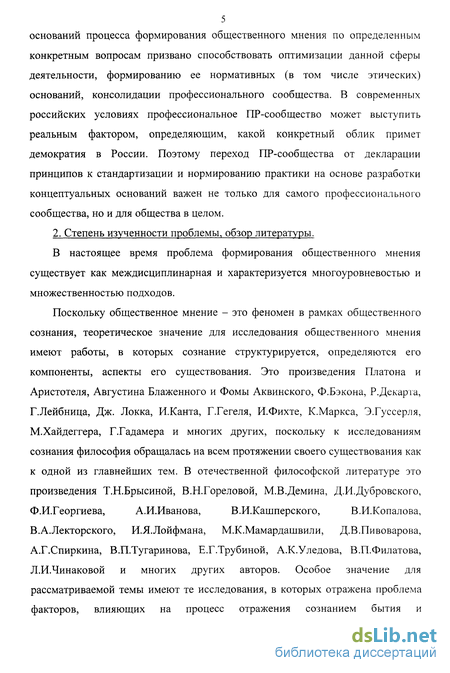 5

оснований процесса формирования общественного мнения по определенным конкретным вопросам призвано способствовать оптимизации данной сферы деятельности, формированию ее нормативных (в том числе этических) оснований, консолидации профессионального сообщества. В современных российских условиях профессиональное ПР-сообщество может выступить реальным фактором, определяющим, какой конкретный облик примет демократия в России. Поэтому переход ПР-сообщества от декларации принципов к стандартизации и нормированию практики на основе разработки концептуальных оснований важен не только для самого профессионального сообщества, но и для общества в целом.

2. Степень изученности проблемы, обзор литературы.

В настоящее время проблема формирования общественного мнения существует как междисциплинарная и характеризуется многоуровневостью и множественностью подходов.

Поскольку общественное мнение – это феномен в рамках общественного сознания, теоретическое значение для исследования общественного мнения имеют работы, в которых сознание структурируется, определяются его компоненты, аспекты его существования. Это произведения Платона и Аристотеля, Августина Блаженного и Фомы Аквинского, Ф.Бэкона, Р.Декарта, Г.Лейбница, Дж. Локка, И.Канта, Г.Гегеля, И.Фихте, К.Маркса, Э.Гуссерля, М.Хайдеггера, Г.Гадамера и многих других, поскольку к исследованиям сознания философия обращалась на всем протяжении своего существования как к одной из главнейших тем. В отечественной философской литературе это произведения Т.Н.Брысиной, В.Н.Гореловой, М.В.Демина, Д.И.Дубровского, Ф.И.Георгиева, А.И.Иванова, В.И.Кашперского, В.И.Копалова, В.А.Лекторского, И.Я.Лойфмана, М.К.Мамардашвили, Д.В.Пивоварова, А.Г.Спиркина, В.П.Тугаринова, Е.Г.Трубиной, А.К.Уледова, В.П.Филатова, Л.И.Чинаковой и многих других авторов. Особое значение для рассматриваемой темы имеют те исследования, в которых отражена проблема факторов, влияющих на процесс отражения сознанием бытия и

dsLib.net
библиотека диссертаций